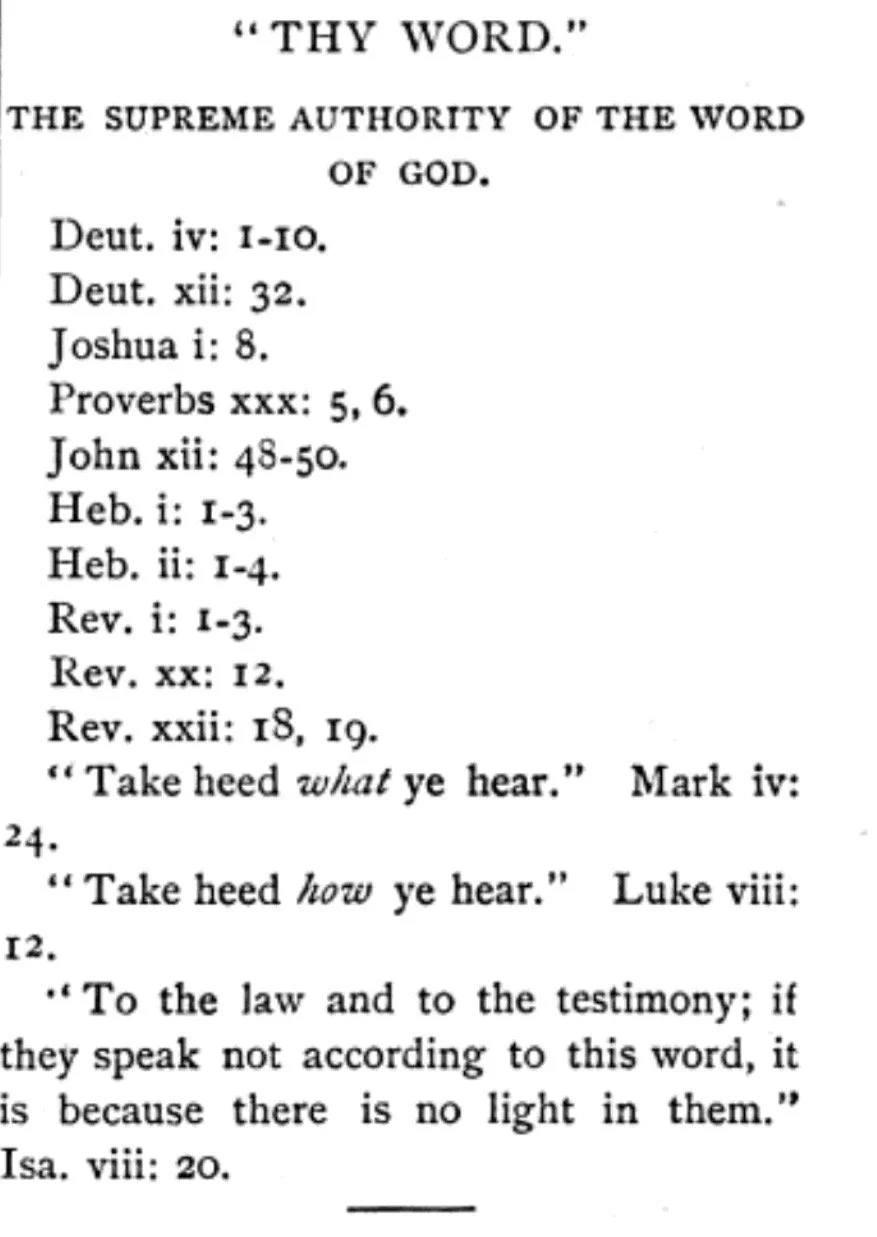 "THY WORD."

THE SUPREME AUTHORITY OF THE WORD OF GOD.

Deut. iv: 1-10.
Deut. xii: 32.
Joshua i: 8.
Proverbs xxx: 5, 6.
John xii: 48-50.
Heb. i: 1-3.
Heb. ii: 1-4.
Rev. i: 1-3.
Rev. xx: 12.
Rev. xxii: 18, 19.

"Take heed what ye hear." Mark iv: 24.

"Take heed how ye hear." Luke viii: 12.

"To the law and to the testimony; if they speak not according to this word, it is because there is no light in them." Isa. viii: 20.